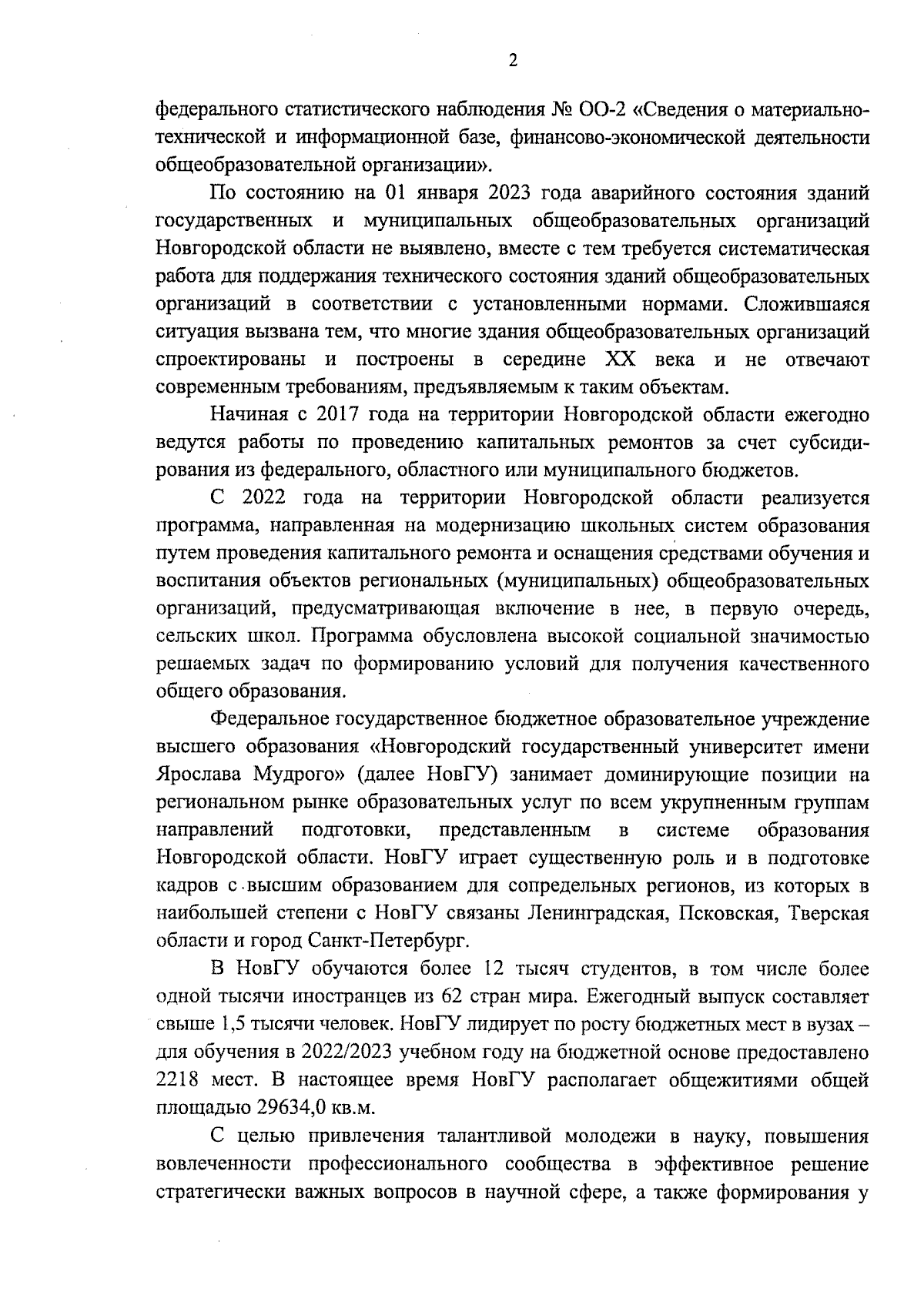 2

федерального статистического наблюдения № ОО-2 «Сведения о материально-технической и информационной базе, финансово-экономической деятельности общеобразовательной организации».

По состоянию на 01 января 2023 года аварийного состояния зданий государственных и муниципальных общеобразовательных организаций Новгородской области не выявлено, вместе с тем требуется систематическая работа для поддержания технического состояния зданий общеобразовательных организаций в соответствии с установленными нормами. Сложившаяся ситуация вызвана тем, что многие здания общеобразовательных организаций спроектированы и построены в середине XX века и не отвечают современным требованиям, предъявляемым к таким объектам.

Начиная с 2017 года на территории Новгородской области ежегодно ведутся работы по проведению капитальных ремонтов за счет субсидирования из федерального, областного или муниципального бюджетов.

С 2022 года на территории Новгородской области реализуется программа, направленная на модернизацию школьных систем образования путем проведения капитального ремонта и оснащения средствами обучения и воспитания объектов региональных (муниципальных) общеобразовательных организаций, предусматривающая включение в нее, в первую очередь, сельских школ. Программа обусловлена высокой социальной значимостью решаемых задач по формированию условий для получения качественного общего образования.

Федеральное государственное бюджетное образовательное учреждение высшего образования «Новгородский государственный университет имени Ярослава Мудрого» (далее НовГУ) занимает доминирующие позиции на региональном рынке образовательных услуг по всем укрупненным группам направлений подготовки, представленным в системе образования Новгородской области. НовГУ играет существенную роль и в подготовке кадров с высшим образованием для сопредельных регионов, из которых в наибольшей степени с НовГУ связаны Ленинградская, Псковская, Тверская области и город Санкт-Петербург.

В НовГУ обучаются более 12 тысяч студентов, в том числе более одной тысячи иностранцев из 62 стран мира. Ежегодный выпуск составляет свыше 1,5 тысячи человек. НовГУ лидирует по росту бюджетных мест в вузах – для обучения в 2022/2023 учебном году на бюджетной основе предоставлено 2218 мест. В настоящее время НовГУ располагает общежитиями общей площадью 29634,0 кв.м.

С целью привлечения талантливой молодежи в науку, повышения вовлеченности профессионального сообщества в эффективное решение стратегически важных вопросов в научной сфере, а также формирования у